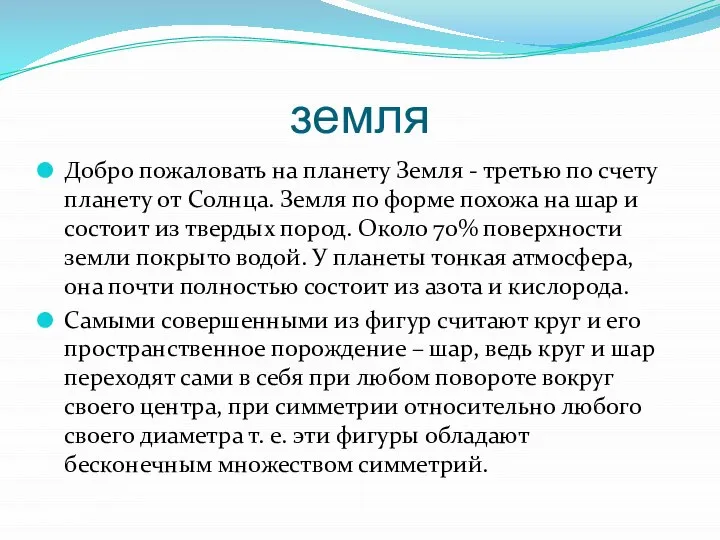 земля

Добро пожаловать на планету Земля - третью по счету планету от Солнца. Земля по форме похожа на шар и состоит из твердых пород. Около 70% поверхности земли покрыто водой. У планеты тонкая атмосфера, она почти полностью состоит из азота и кислорода.

Самыми совершенными из фигур считают круг и его пространственное порождение – шар, ведь круг и шар переходят сами в себя при любом повороте вокруг своего центра, при симметрии относительно любого своего диаметра т. е. эти фигуры обладают бесконечным множеством симметрий.